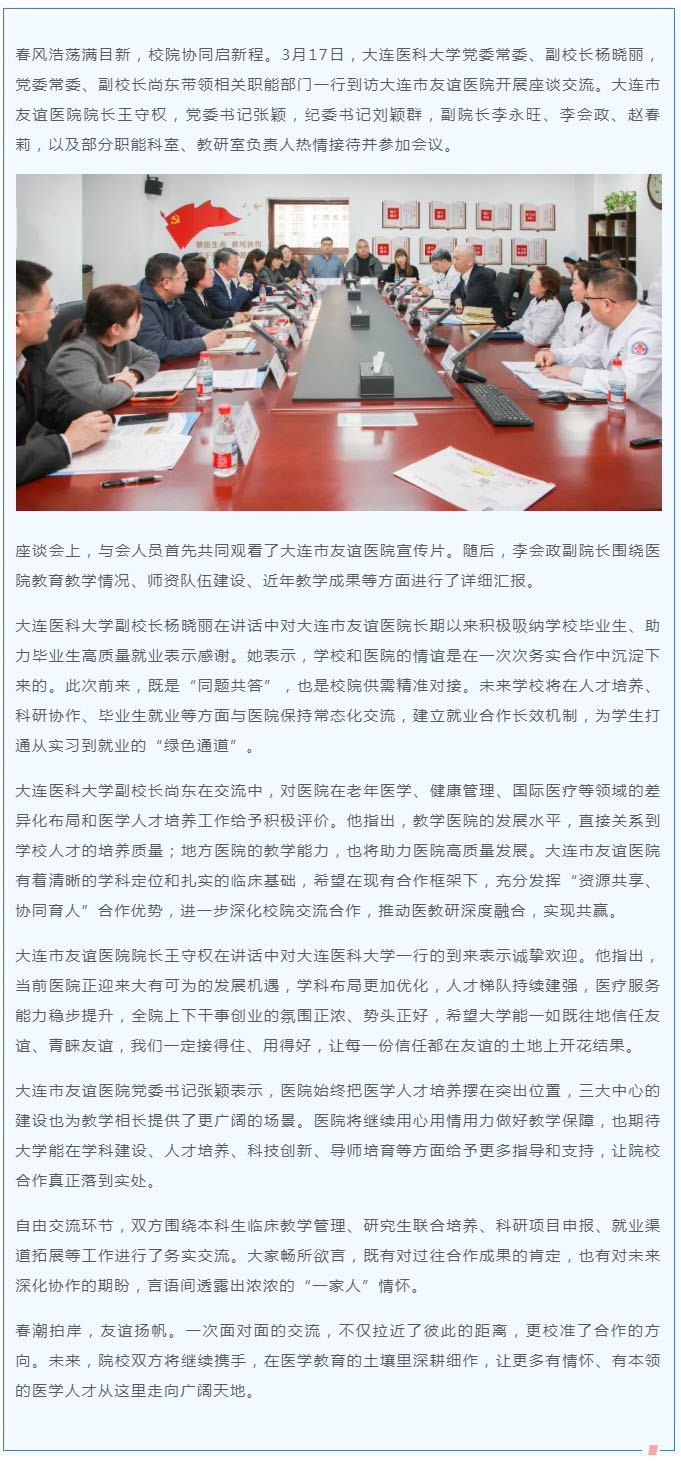 春风浩荡满目新，校院协同启新程。3月17日，大连医科大学党委常委、副校长杨晓丽，党委常委、副校长尚东带领相关职能部门一行到访大连市友谊医院开展座谈交流。大连市友谊医院院长王守权，党委书记张颖，纪委书记刘颖群，副院长李永旺、李会政、赵春莉，以及部分职能科室、教研室负责人热情接待并参加会议。

座谈会上，与会人员首先共同观看了大连市友谊医院宣传片。随后，李会政副院长围绕医院教育教学情况、师资队伍建设、近年教学成果等方面进行了详细汇报。

大连医科大学副校长杨晓丽在讲话中对大连市友谊医院长期以来积极吸纳学校毕业生、助力毕业生高质量就业表示感谢。她表示，学校和医院的情谊是在一次次务实合作中沉淀下来的。此次前来，既是“同题共答”，也是校院供需精准对接。未来学校将在人才培养、科研协作、毕业生就业等方面与医院保持常态化交流，建立就业合作长效机制，为学生打通从实习到就业的“绿色通道”。

大连医科大学副校长尚东在交流中，对医院在老年医学、健康管理、国际医疗等领域的差异化布局和医学人才培养工作给予积极评价。他指出，教学医院的发展水平，直接关系到学校人才的培养质量；地方医院的教学能力，也将助力医院高质量发展。大连市友谊医院有着清晰的学科定位和扎实的临床基础，希望在现有合作框架下，充分发挥“资源共享、协同育人”合作优势，进一步深化校院交流合作，推动医教研深度融合，实现共赢。

大连市友谊医院院长王守权在讲话中对大连医科大学一行的到来表示诚挚欢迎。他指出，当前医院正迎来大有可为的发展机遇，学科布局更加优化，人才梯队持续建强，医疗服务能力稳步提升，全院上下干事创业的氛围正浓、势头正好，希望大学能一如既往地信任友谊、青睐友谊，我们一定接得住、用得好，让每一份信任都在友谊的土地上开花结果。

大连市友谊医院党委书记张颖表示，医院始终把医学人才培养摆在突出位置，三大中心的建设也为教学相长提供了更广阔的场景。医院将继续用心用情用力做好教学保障，也期待大学能在学科建设、人才培养、科技创新、导师培育等方面给予更多指导和支持，让院校合作真正落到实处。

自由交流环节，双方围绕本科生临床教学管理、研究生联合培养、科研项目申报、就业渠道拓展等工作进行了务实交流。大家畅所欲言，既有对过往合作成果的肯定，也有对未来深化协作的期盼，言语间透露出浓浓的“一家人”情怀。

春潮拍岸，友谊扬帆。一次面对面的交流，不仅拉近了彼此的距离，更校准了合作的方向。未来，院校双方将继续携手，在医学教育的土壤里深耕细作，让更多有情怀、有本领的医学人才从这里走向广阔天地。